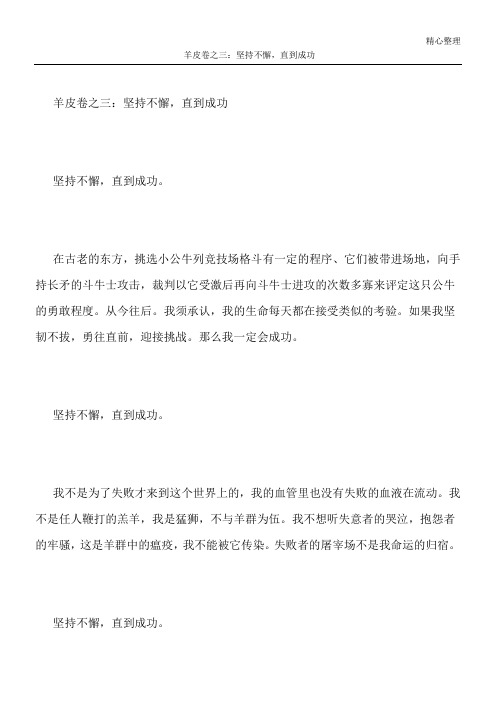 精心整理

羊皮卷之三：坚持不懈，直到成功

羊皮卷之三：坚持不懈，直到成功

坚持不懈，直到成功。

在古老的东方，挑选小公牛列竞技场格斗有一定的程序、它们被带进场地，向手持长矛的斗牛士攻击，裁判以它受激后再向斗牛士进攻的次数多寡来评定这只公牛的勇敢程度。从今往后。我须承认，我的生命每天都在接受类似的考验。如果我坚韧不拔，勇往直前，迎接挑战。那么我一定会成功。

坚持不懈，直到成功。

我不是为了失败才来到这个世界上的，我的血管里也没有失败的血液在流动。我不是任人鞭打的羔羊，我是猛狮，不与羊群为伍。我不想听失意者的哭泣，抱怨者的牢骚，这是羊群中的瘟疫，我不能被它传染。失败者的屠宰场不是我命运的归宿。

坚持不懈，直到成功。